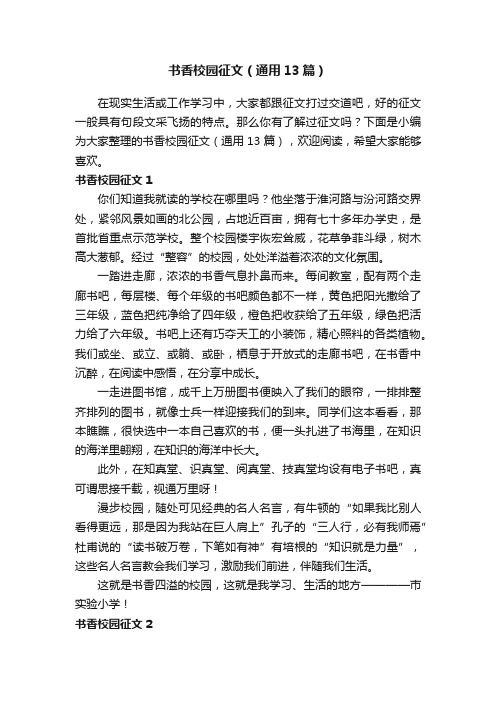 书香校园征文（通用13篇）

在现实生活或工作学习中，大家都跟征文打过交道吧，好的征文一般具有句段文采飞扬的特点。那么你有了解过征文吗？下面是小编为大家整理的书香校园征文（通用13篇），欢迎阅读，希望大家能够喜欢。

书香校园征文1

你们知道我就读的学校在哪里吗？他坐落于淮河路与汾河路交界处，紧邻风景如画的北公园，占地近百亩，拥有七十多年办学史，是首批省重点示范学校。整个校园楼宇恢宏耸威，花草争菲斗绿，树木高大葱郁。经过“整容”的校园，处处洋溢着浓浓的文化氛围。

一踏进走廊，浓浓的书香气息扑鼻而来。每间教室，配有两个走廊书吧，每层楼、每个年级的书吧颜色都不一样，黄色把阳光撒给了三年级，蓝色把纯净给了四年级，橙色把收获给了五年级，绿色把活力给了六年级。书吧上还有巧夺天工的小装饰，精心照料的各类植物。我们或坐、或立、或躺、或卧，栖息于开放式的走廊书吧，在书香中沉醉，在阅读中感悟，在分享中成长。

一走进图书馆，成千上万册图书便映入了我们的眼帘，一排排整齐排列的图书，就像士兵一样迎接我们的到来。同学们这本看看，那本瞧瞧，很快选中一本自己喜欢的书，便一头扎进了书海里，在知识的海洋里翱翔，在知识的海洋中长大。

此外，在知真堂、识真堂、阅真堂、技真堂均设有电子书吧，真可谓思接千载，视通万里呀！

漫步校园，随处可见经典的名人名言，有牛顿的“如果我比别人看得更远，那是因为我站在巨人肩上”孔子的“三人行，必有我师焉”杜甫说的“读书破万卷，下笔如有神”有培根的“知识就是力量”，这些名人名言教会我们学习，激励我们前进，伴随我们生活。

这就是书香四溢的校园，这就是我学习、生活的地方————市实验小学！

书香校园征文2